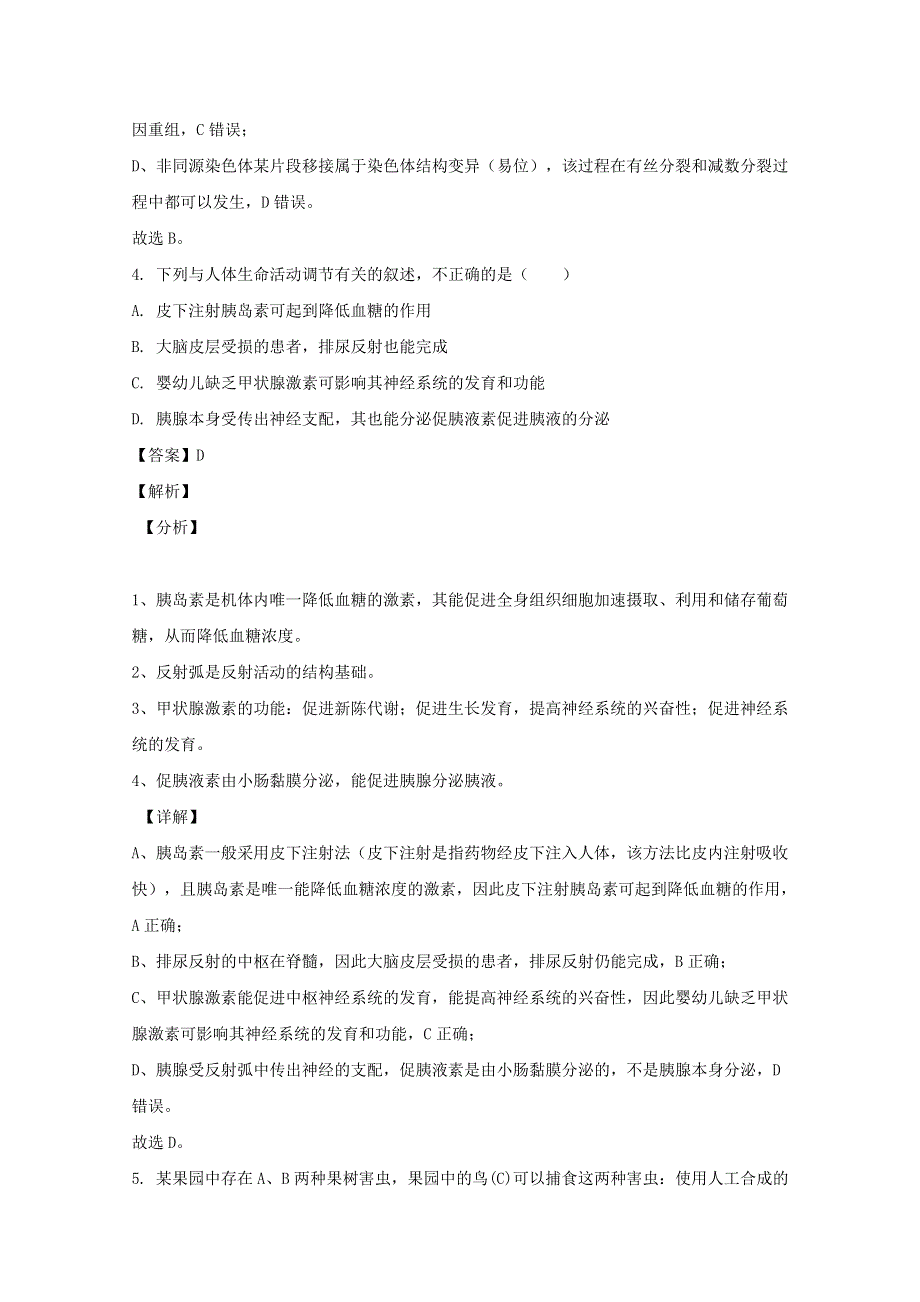 因重组，C 错误；

D、非同源染色体某片段移接属于染色体结构变异（易位），该过程在有丝分裂和减数分裂过程中都可以发生，D 错误。

故选 B。

4. 下列与人体生命活动调节有关的叙述，不正确的是（　　）

A. 皮下注射胰岛素可起到降低血糖的作用

B. 大脑皮层受损的患者，排尿反射也能完成

C. 婴幼儿缺乏甲状腺激素可影响其神经系统的发育和功能

D. 胰腺本身受传出神经支配，其也能分泌促胰液素促进胰液的分泌

【答案】D

【解析】

【分析】

1、胰岛素是机体内唯一降低血糖的激素，其能促进全身组织细胞加速摄取、利用和储存葡萄糖，从而降低血糖浓度。

2、反射弧是反射活动的结构基础。

3、甲状腺激素的功能：促进新陈代谢；促进生长发育，提高神经系统的兴奋性；促进神经系统的发育。

4、促胰液素由小肠黏膜分泌，能促进胰腺分泌胰液。

【详解】

A、胰岛素一般采用皮下注射法（皮下注射是指药物经皮下注入人体，该方法比皮内注射吸收快），且胰岛素是唯一能降低血糖浓度的激素，因此皮下注射胰岛素可起到降低血糖的作用，A 正确；

B、排尿反射的中枢在脊髓，因此大脑皮层受损的患者，排尿反射仍能完成，B 正确；

C、甲状腺激素能促进中枢神经系统的发育，能提高神经系统的兴奋性，因此婴幼儿缺乏甲状腺激素可影响其神经系统的发育和功能，C 正确；

D、胰腺受反射弧中传出神经的支配，促胰液素是由小肠黏膜分泌的，不是胰腺本身分泌，D 错误。

故选 D。

5. 某果园中存在 A、B 两种果树害虫，果园中的鸟(C)可以捕食这两种害虫：使用人工合成的